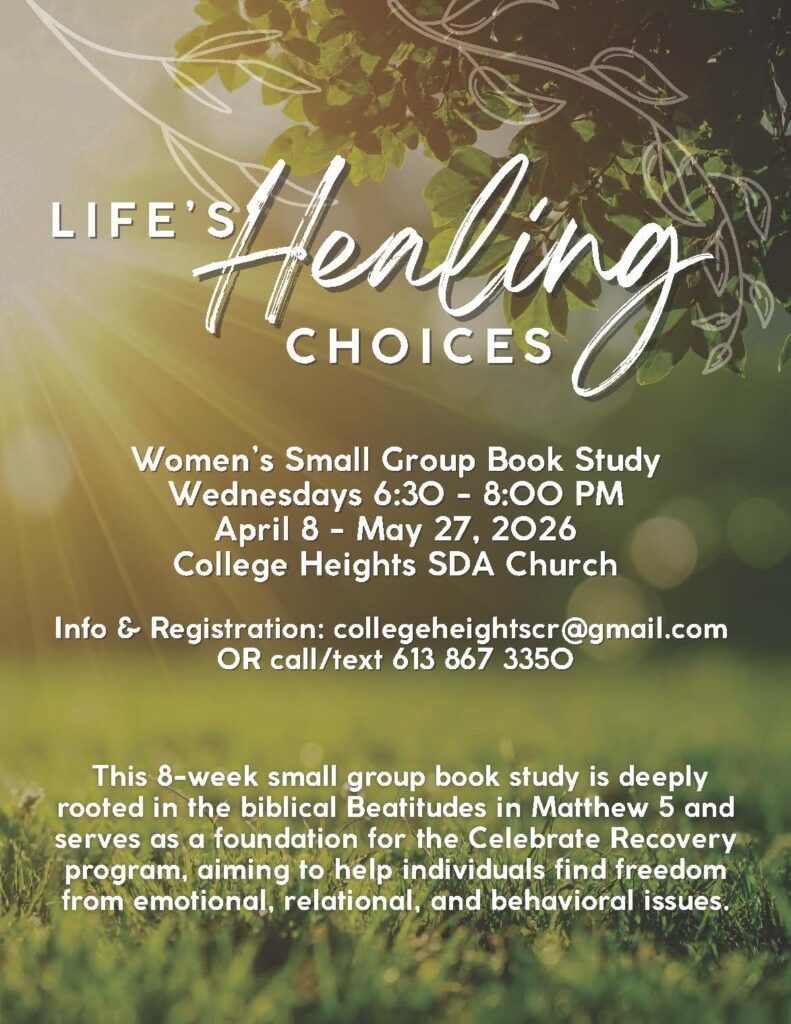 LIFE'S Healing CHOICES

Women's Small Group Book Study
Wednesdays 6:30 - 8:00 PM
April 8 - May 27, 2026
College Heights SDA Church

Info & Registration: collegeheightscr@gmail.com
OR call/text 613 867 3350

This 8-week small group book study is deeply rooted in the biblical Beatitudes in Matthew 5 and serves as a foundation for the Celebrate Recovery program, aiming to help individuals find freedom from emotional, relational, and behavioral issues.